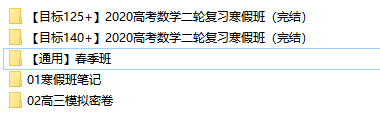 【目标125+】2020高考数学二轮复习寒假班（完结）
【目标140+】2020高考数学二轮复习寒假班（完结）
【通用】春季班
01寒假班笔记
02高三模拟密卷